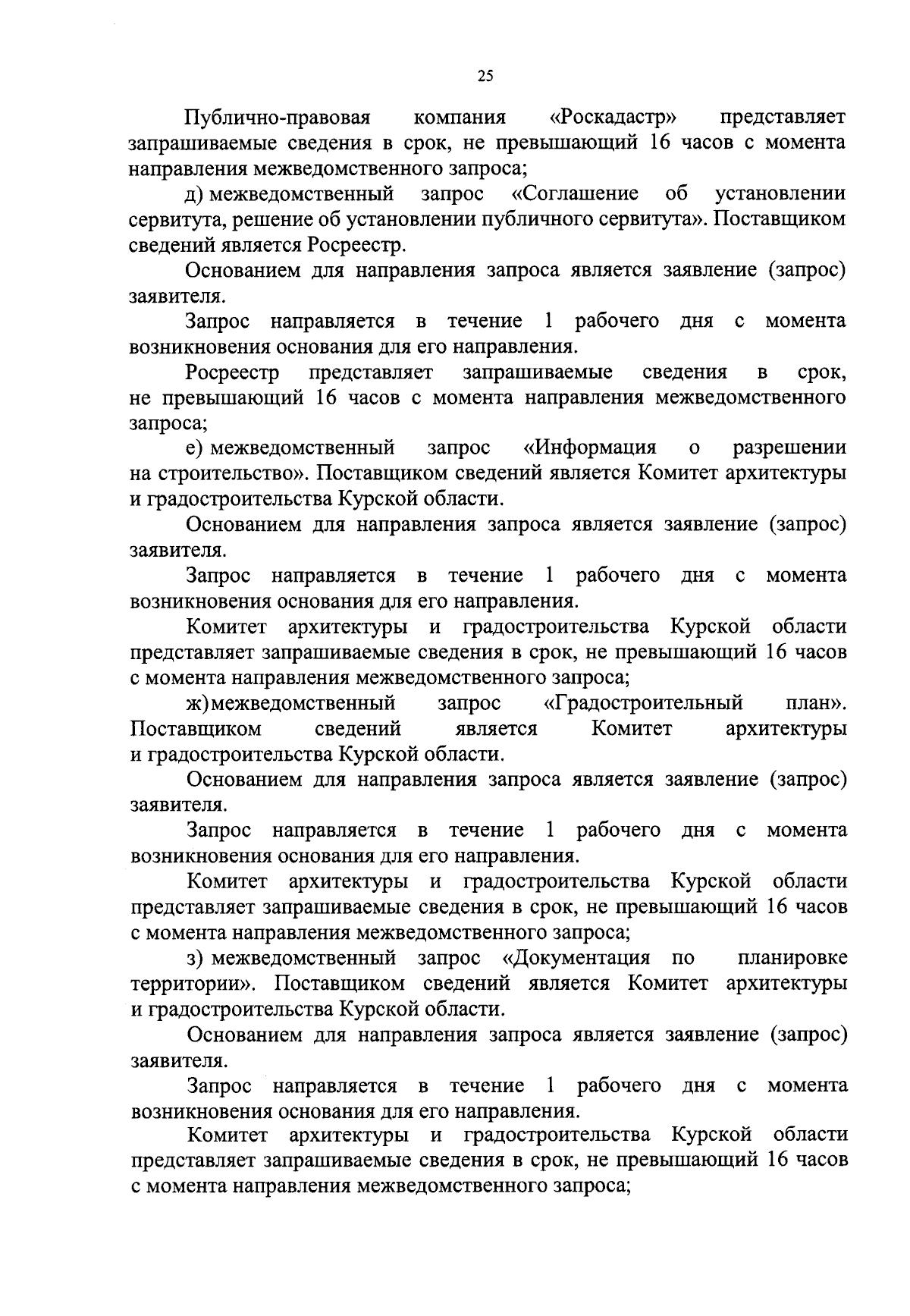 25

Публично-правовая компания «Роскадастр» представляет запрашиваемые сведения в срок, не превышающий 16 часов с момента направления межведомственного запроса;

д) межведомственный запрос «Соглашение об установлении сервитута, решение об установлении публичного сервитута». Поставщиком сведений является Росреестр.

Основанием для направления запроса является заявление (запрос) заявителя.

Запрос направляется в течение 1 рабочего дня с момента возникновения основания для его направления.

Росреестр представляет запрашиваемые сведения в срок, не превышающий 16 часов с момента направления межведомственного запроса;

е) межведомственный запрос «Информация о разрешении на строительство». Поставщиком сведений является Комитет архитектуры и градостроительства Курской области.

Основанием для направления запроса является заявление (запрос) заявителя.

Запрос направляется в течение 1 рабочего дня с момента возникновения основания для его направления.

Комитет архитектуры и градостроительства Курской области представляет запрашиваемые сведения в срок, не превышающий 16 часов с момента направления межведомственного запроса;

ж) межведомственный запрос «Градостроительный план». Поставщиком сведений является Комитет архитектуры и градостроительства Курской области.

Основанием для направления запроса является заявление (запрос) заявителя.

Запрос направляется в течение 1 рабочего дня с момента возникновения основания для его направления.

Комитет архитектуры и градостроительства Курской области представляет запрашиваемые сведения в срок, не превышающий 16 часов с момента направления межведомственного запроса;

з) межведомственный запрос «Документация по планировке территории». Поставщиком сведений является Комитет архитектуры и градостроительства Курской области.

Основанием для направления запроса является заявление (запрос) заявителя.

Запрос направляется в течение 1 рабочего дня с момента возникновения основания для его направления.

Комитет архитектуры и градостроительства Курской области представляет запрашиваемые сведения в срок, не превышающий 16 часов с момента направления межведомственного запроса;